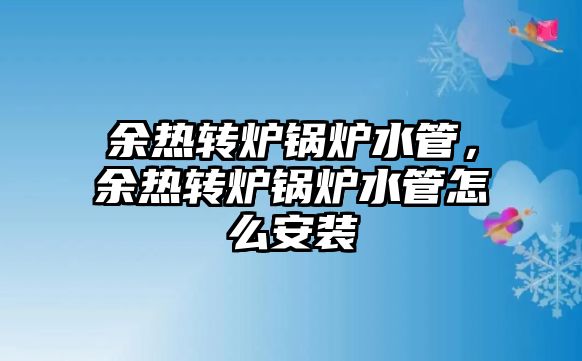 余热转炉锅炉水管，余热转炉锅炉水管怎么安装